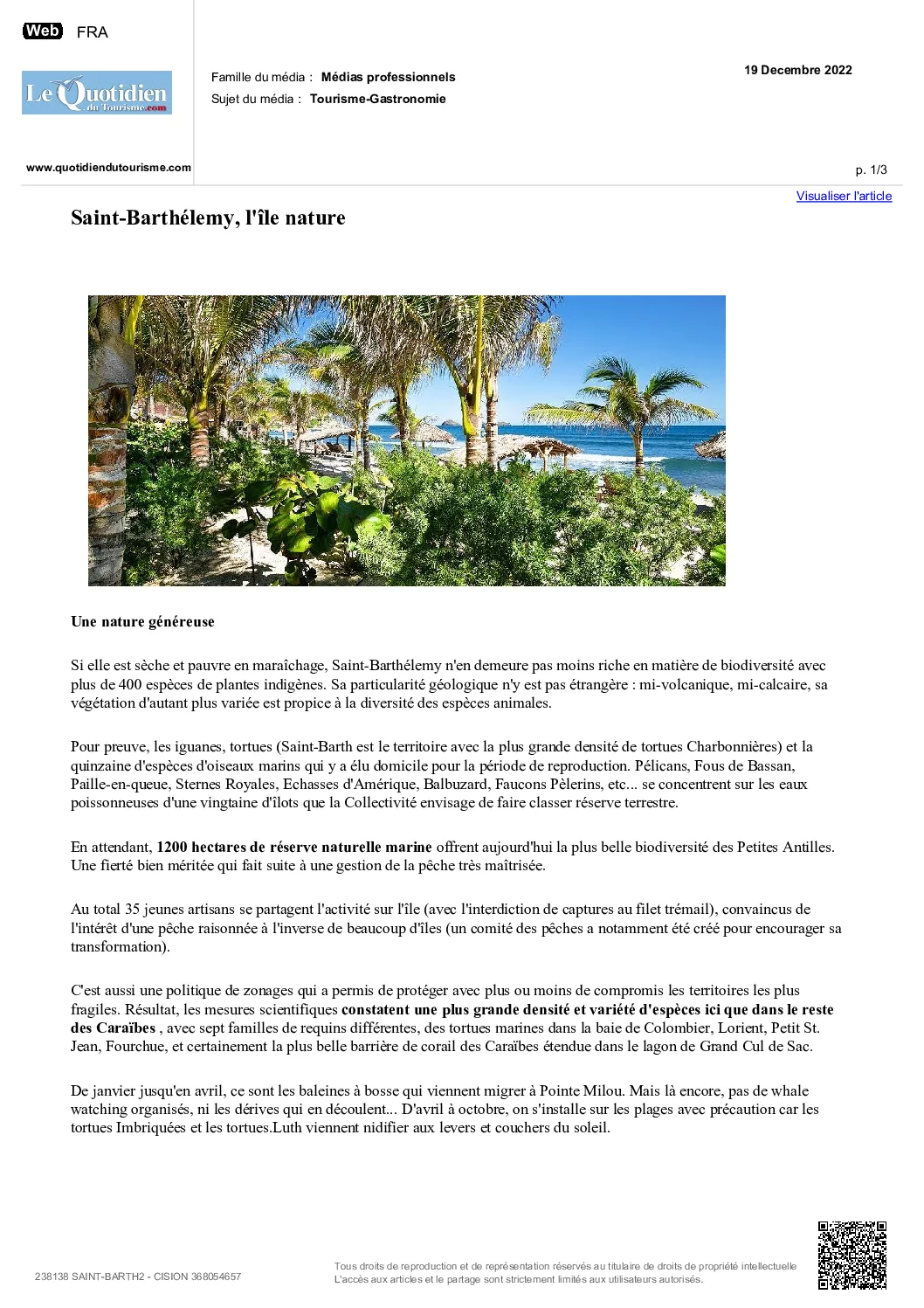 Web FRA

Le Quotidien du Tourisme.com

Famille du média : Médias professionnels
Sujet du média : Tourisme-Gastronomie

19 Decembre 2022

www.quotidiendutourisme.com

p. 1/3

Visualiser l'article

Saint-Barthélemy, l'île nature

Une nature généreuse

Si elle est sèche et pauvre en maraîchage, Saint-Barthélemy n'en demeure pas moins riche en matière de biodiversité avec plus de 400 espèces de plantes indigènes. Sa particularité géologique n'y est pas étrangère : mi-volcanique, mi-calcaire, sa végétation d'autant plus variée est propice à la diversité des espèces animales.

Pour preuve, les iguanes, tortues (Saint-Barth est le territoire avec la plus grande densité de tortues Charbonnières) et la quinzaine d'espèces d'oiseaux marins qui y a élu domicile pour la période de reproduction. Pélicans, Fous de Bassan, Paille-en-queue, Sternes Royales, Echasses d'Amérique, Balbuzard, Faucons Pèlerins, etc... se concentrent sur les eaux poissonneuses d'une vingtaine d'îlots que la Collectivité envisage de faire classer réserve terrestre.

En attendant, 1200 hectares de réserve naturelle marine offrent aujourd'hui la plus belle biodiversité des Petites Antilles. Une fierté bien méritée qui fait suite à une gestion de la pêche très maîtrisée.

Au total 35 jeunes artisans se partagent l'activité sur l'île (avec l'interdiction de captures au filet trémail), convaincus de l'intérêt d'une pêche raisonnée à l'inverse de beaucoup d'îles (un comité des pêches a notamment été créé pour encourager sa transformation).

C'est aussi une politique de zonages qui a permis de protéger avec plus ou moins de compromis les territoires les plus fragiles. Résultat, les mesures scientifiques constatent une plus grande densité et variété d'espèces ici que dans le reste des Caraïbes , avec sept familles de requins différentes, des tortues marines dans la baie de Colombier, Lorient, Petit St. Jean, Fourchue, et certainement la plus belle barrière de corail des Caraïbes étendue dans le lagon de Grand Cul de Sac.

De janvier jusqu'en avril, ce sont les baleines à bosse qui viennent migrer à Pointe Milou. Mais là encore, pas de whale watching organisés, ni les dérives qui en découlent... D'avril à octobre, on s'installe sur les plages avec précaution car les tortues Imbriquées et les tortues.Luth viennent nidifier aux levers et couchers du soleil.

238138 SAINT-BARTH2 - CISION 368054657

Tous droits de reproduction et de représentation réservés au titulaire de droits de propriété intellectuelle
L'accès aux articles et le partage sont strictement limités aux utilisateurs autorisés.